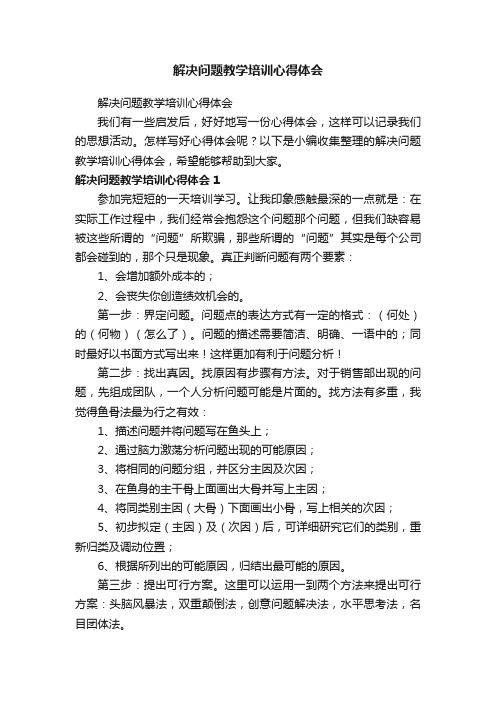 解决问题教学培训心得体会

解决问题教学培训心得体会

我们有一些启发后，好好地写一份心得体会，这样可以记录我们的思想活动。怎样写好心得体会呢？以下是小编收集整理的解决问题教学培训心得体会，希望能够帮助到大家。

解决问题教学培训心得体会 1

参加完短短的一天培训学习。让我印象感触最深的一点就是：在实际工作过程中，我们经常会抱怨这个问题那个问题，但我们缺容易被这些所谓的“问题”所欺骗，那些所谓的“问题”其实是每个公司都会碰到的，那个只是现象。真正判断问题有两个要素：

1、会增加额外成本的；

2、会丧失你创造绩效机会的。

第一步：界定问题。问题点的表达方式有一定的格式：（何处）的（何物）（怎么了）。问题的描述需要简洁、明确、一语中的；同时最好以书面方式写出来！这样更加有利于问题分析！

第二步：找出真因。找原因有步骤有方法。对于销售部出现的问题，先组成团队，一个人分析问题可能是片面的。找方法有多重，我觉得鱼骨法最为行之有效：

1、描述问题并将问题写在鱼头上；

2、通过脑力激荡分析问题出现的可能原因；

3、将相同的问题分组，并区分主因及次因；

3、在鱼身的主干骨上面画出大骨并写上主因；

4、将同类别主因（大骨）下面画出小骨，写上相关的次因；

5、初步拟定（主因）及（次因）后，可详细研究它们的类别，重新归类及调动位置；

6、根据所列出的可能原因，归结出最可能的原因。

第三步：提出可行方案。这里可以运用一到两个方法来提出可行方案：头脑风暴法，双重颠倒法，创意问题解决法，水平思考法，名目团体法。